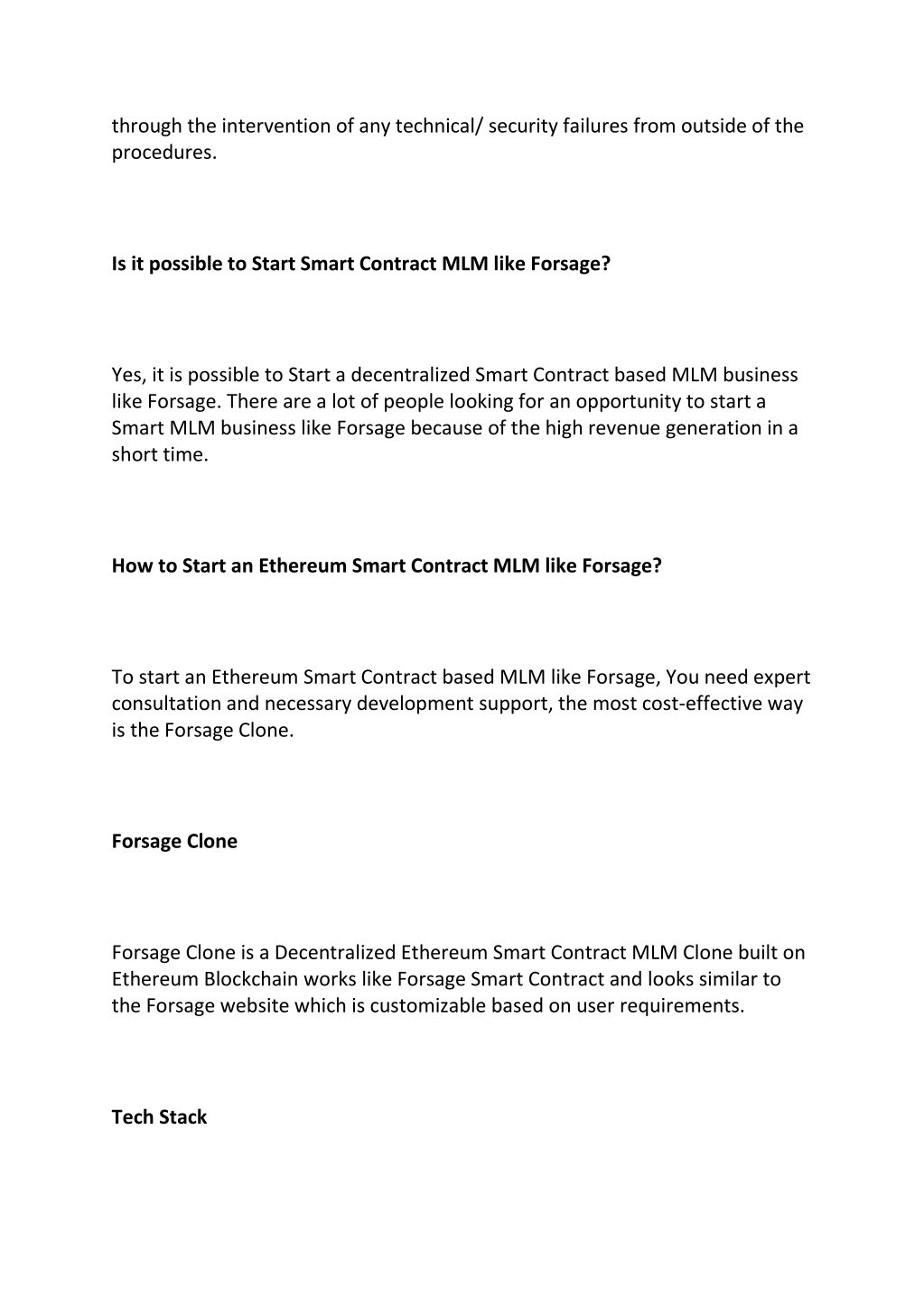 through the intervention of any technical/ security failures from outside of the procedures.

Is it possible to Start Smart Contract MLM like Forsage?

Yes, it is possible to Start a decentralized Smart Contract based MLM business like Forsage. There are a lot of people looking for an opportunity to start a Smart MLM business like Forsage because of the high revenue generation in a short time.

How to Start an Ethereum Smart Contract MLM like Forsage?

To start an Ethereum Smart Contract based MLM like Forsage, You need expert consultation and necessary development support, the most cost-effective way is the Forsage Clone.

Forsage Clone

Forsage Clone is a Decentralized Ethereum Smart Contract MLM Clone built on Ethereum Blockchain works like Forsage Smart Contract and looks similar to the Forsage website which is customizable based on user requirements.

Tech Stack